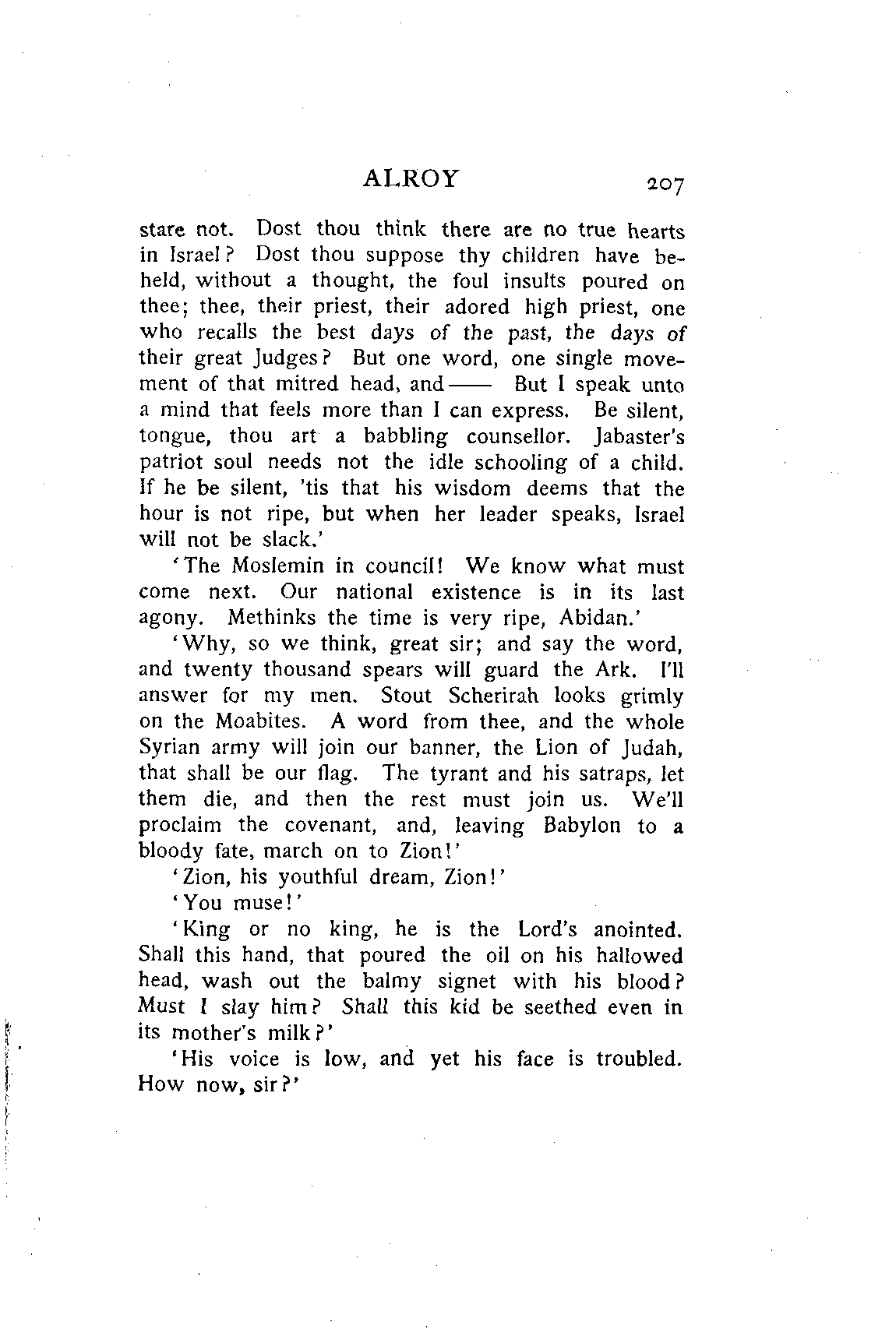 ALROY 207

stare not. Dost thou think there are no true hearts in Israel? Dost thou suppose thy children have beheld, without a thought, the foul insults poured on thee; thee, their priest, their adored high priest, one who recalls the best days of the past, the days of their great Judges? But one word, one single movement of that mitred head, and—— But I speak unto a mind that feels more than I can express. Be silent, tongue, thou art a babbling counsellor. Jabaster's patriot soul needs not the idle schooling of a child. If he be silent, 'tis that his wisdom deems that the hour is not ripe, but when her leader speaks, Israel will not be slack.'

'The Moslemin in council! We know what must come next. Our national existence is in its last agony. Methinks the time is very ripe, Abidan.'

'Why, so we think, great sir; and say the word, and twenty thousand spears will guard the Ark. I'll answer for my men. Stout Scherirah looks grimly on the Moabites. A word from thee, and the whole Syrian army will join our banner, the Lion of Judah, that shall be our flag. The tyrant and his satraps, let them die, and then the rest must join us. We'll proclaim the covenant, and, leaving Babylon to a bloody fate, march on to Zion!'

'Zion, his youthful dream, Zion!'

'You muse!'

'King or no king, he is the Lord's anointed. Shall this hand, that poured the oil on his hallowed head, wash out the balmy signet with his blood? Must I slay him? Shall this kid be seethed even in its mother's milk?'

'His voice is low, and yet his face is troubled. How now, sir?'